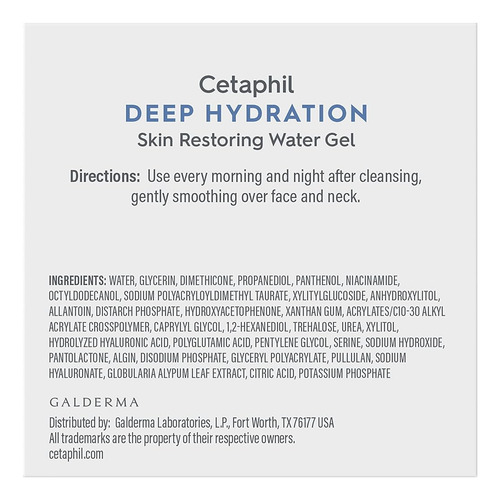 Cetaphil
DEEP HYDRATION
Skin Restoring Water Gel

Directions: Use every morning and night after cleansing, gently smoothing over face and neck.

INGREDIENTS: WATER, GLYCERIN, DIMETHICONE, PROPANEDIOL, PANTHENOL, NIACINAMIDE, OCTYLDODECANOL, SODIUM POLYACRYLOYLDIMETHYL TAURATE, XYLITYLGLUCOSIDE, ANHYDROXYLITOL, ALLANTOIN, DISTARCH PHOSPHATE, HYDROXYACETOPHENONE, XANTHAN GUM, ACRYLATES/C10-30 ALKYL ACRYLATE CROSSPOLYMER, CAPRYLYL GLYCOL, 1,2-HEXANEDIOL, TREHALOSE, UREA, XYLITOL, HYDROLYZED HYALURONIC ACID, POLYGLUTAMIC ACID, PENTYLENE GLYCOL, SERINE, SODIUM HYDROXIDE, PANTOLACTONE, ALGIN, DISODIUM PHOSPHATE, GLYCERYL POLYACRYLATE, PULLULAN, SODIUM HYALURONATE, GLOBULARIA ALYPUM LEAF EXTRACT, CITRIC ACID, POTASSIUM PHOSPHATE

GALDERMA

Distributed by: Galderma Laboratories, L.P., Fort Worth, TX 76177 USA
All trademarks are the property of their respective owners.
cetaphil.com